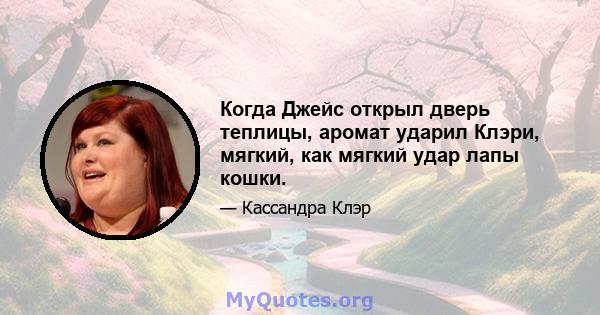 Когда Джейс открыл дверь теплицы, аромат ударил Клэри, мягкий, как мягкий удар лапы кошки.

— Кассандра Клэр

MyQuotes.org